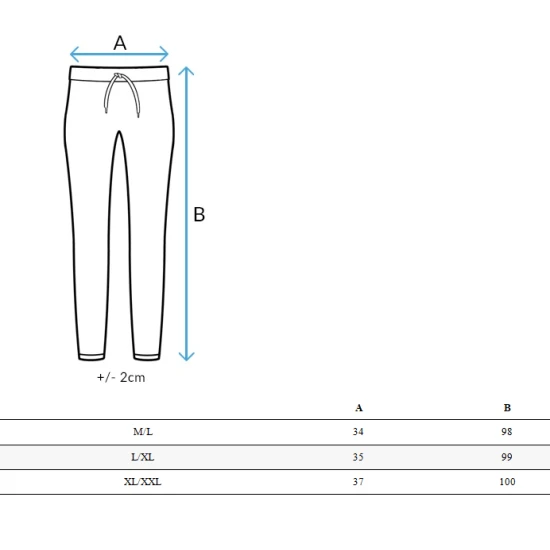 A

B

+/- 2cm

| | A | B |
|---|---|---|
| M/L | 34 | 98 |
| L/XL | 35 | 99 |
| XL/XXL | 37 | 100 |